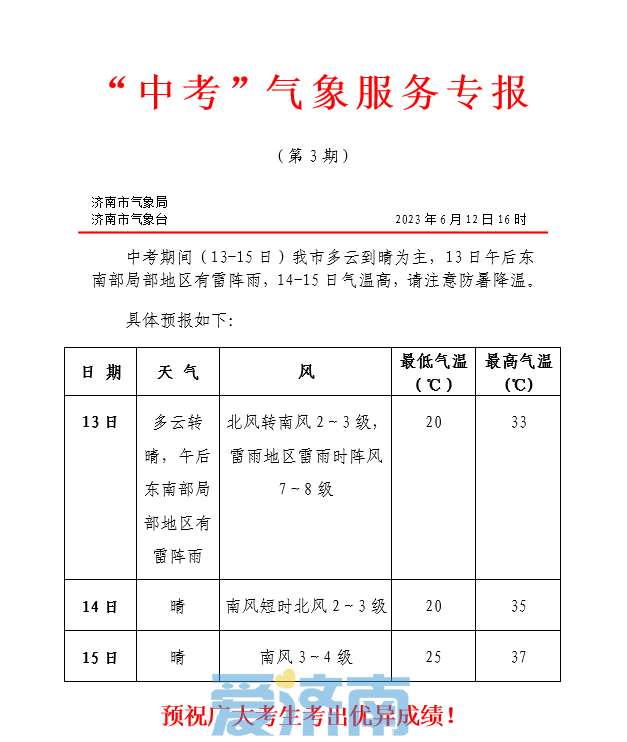 “中考”气象服务专报

（第 3 期）

济南市气象局
济南市气象台　　2023 年 6 月 12 日 16 时

中考期间（13-15 日）我市多云到晴为主，13 日午后东南部局部地区有雷阵雨，14-15 日气温高，请注意防暑降温。

具体预报如下：

| 日 期 | 天 气 | 风 | 最低气温（℃） | 最高气温（℃） |
|---|---|---|---|---|
| 13 日 | 多云转晴，午后东南部局部地区有雷阵雨 | 北风转南风 2～3 级，雷雨地区雷雨时阵风 7～8 级 | 20 | 33 |
| 14 日 | 晴 | 南风短时北风 2～3 级 | 20 | 35 |
| 15 日 | 晴 | 南风 3～4 级 | 25 | 37 |

爱济南

预祝广大考生考出优异成绩！